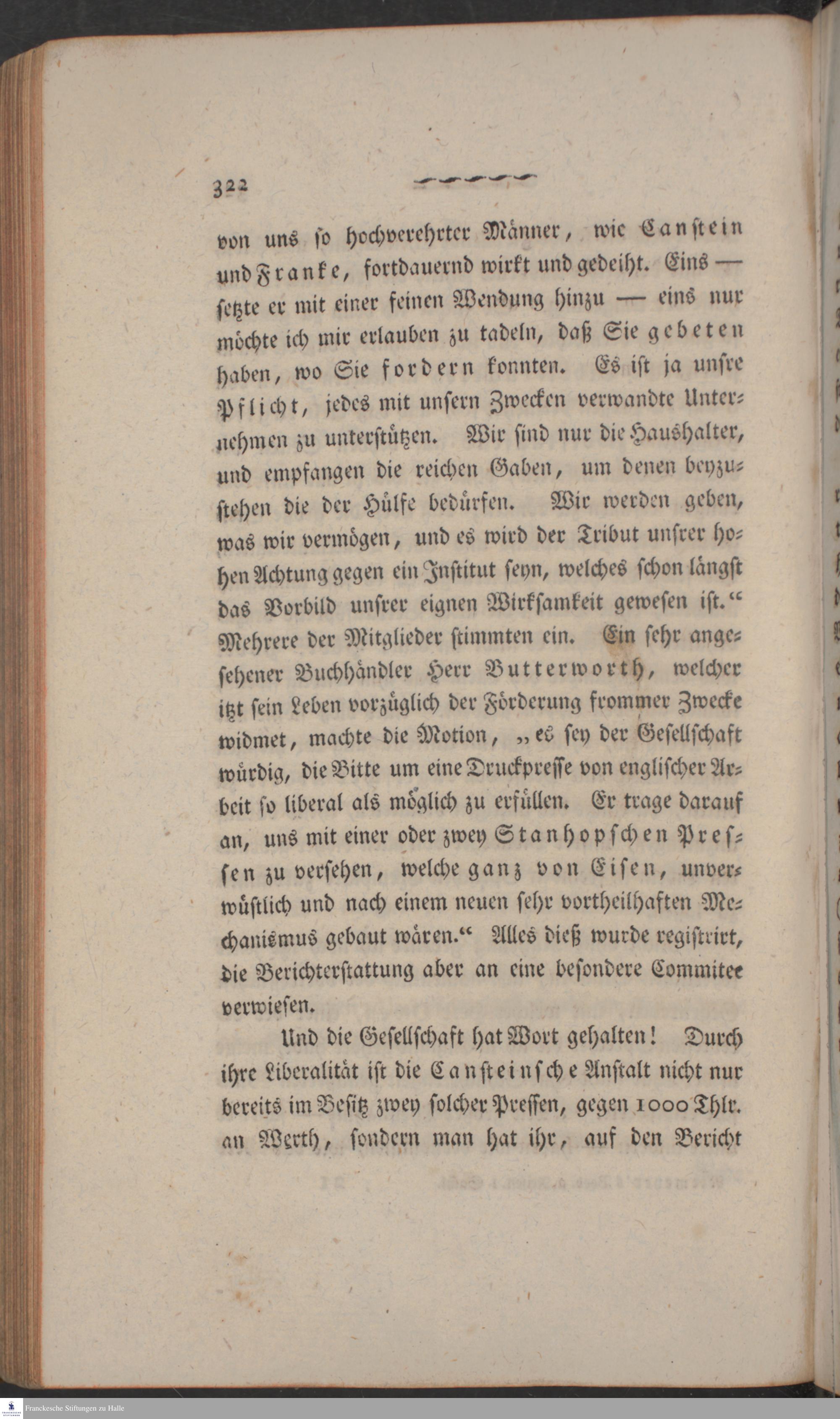 322

von uns so hochverehrter Männer, wie Canstein und Franke, fortdauernd wirkt und gedeiht. Eins — setzte er mit einer feinen Wendung hinzu — eins nur möchte ich mir erlauben zu tadeln, daß Sie gebeten haben, wo Sie fordern konnten. Es ist ja unsre Pflicht, jedes mit unsern Zwecken verwandte Unternehmen zu unterstützen. Wir sind nur die Haushalter, und empfangen die reichen Gaben, um denen beyzustehen die der Hülfe bedürfen. Wir werden geben, was wir vermögen, und es wird der Tribut unsrer hohen Achtung gegen ein Institut seyn, welches schon längst das Vorbild unsrer eignen Wirksamkeit gewesen ist.“ Mehrere der Mitglieder stimmten ein. Ein sehr angesehener Buchhändler Herr Butterworth, welcher itzt sein Leben vorzüglich der Förderung frommer Zwecke widmet, machte die Motion, „es sey der Gesellschaft würdig, die Bitte um eine Druckpresse von englischer Arbeit so liberal als möglich zu erfüllen. Er trage darauf an, uns mit einer oder zwey Stanhopschen Pressen zu versehen, welche ganz von Eisen, unverwüstlich und nach einem neuen sehr vortheilhaften Mechanismus gebaut wären.“ Alles dieß wurde registrirt, die Berichterstattung aber an eine besondere Commitee verwiesen.

Und die Gesellschaft hat Wort gehalten! Durch ihre Liberalität ist die Cansteinsche Anstalt nicht nur bereits im Besitz zwey solcher Pressen, gegen 1000 Thlr. an Werth, sondern man hat ihr, auf den Bericht

Franckesche Stiftungen zu Halle